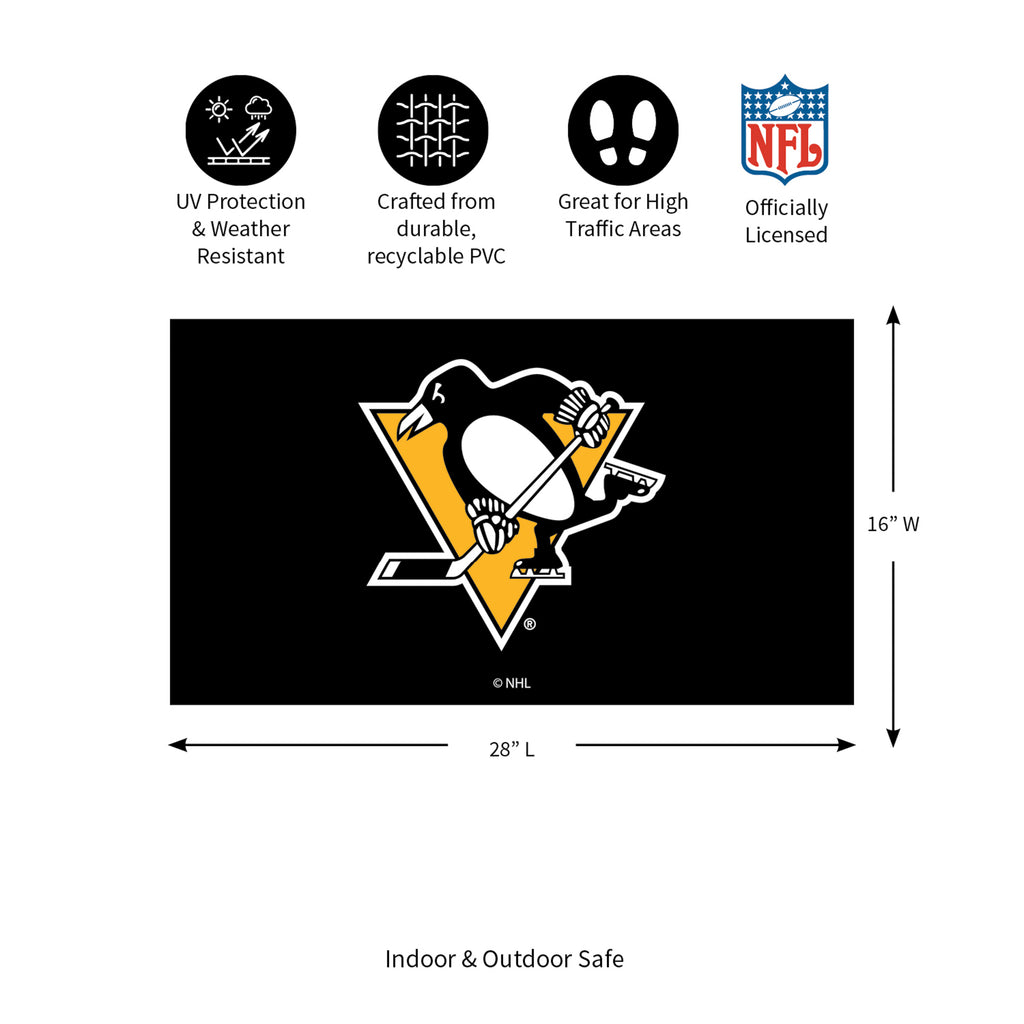 UV Protection & Weather Resistant

Crafted from durable, recyclable PVC

Great for High Traffic Areas

NFL

Officially Licensed

®

© NHL

16” W

28” L

Indoor & Outdoor Safe